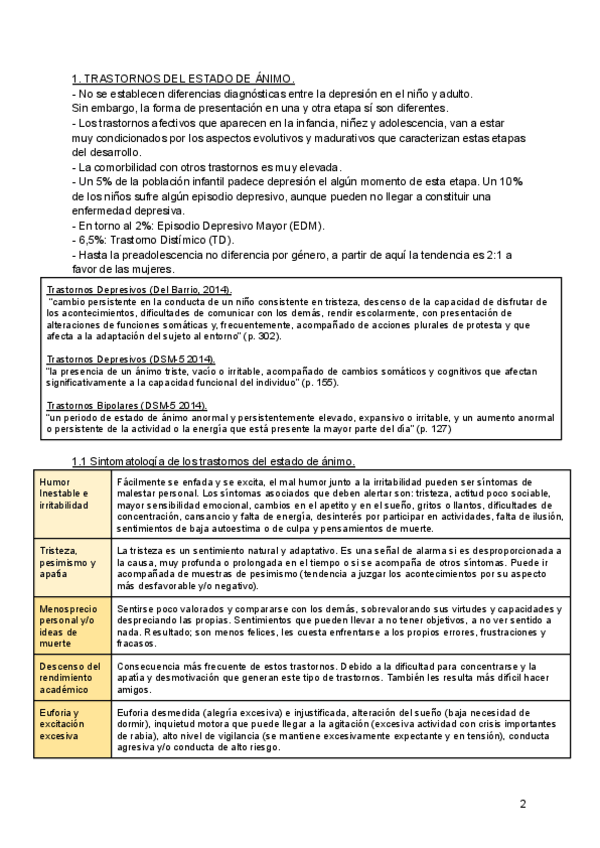 1. TRASTORNOS DEL ESTADO DE ÁNIMO.
- No se establecen diferencias diagnósticas entre la depresión en el niño y adulto. Sin embargo, la forma de presentación en una y otra etapa sí son diferentes.
- Los trastornos afectivos que aparecen en la infancia, niñez y adolescencia, van a estar muy condicionados por los aspectos evolutivos y madurativos que caracterizan estas etapas del desarrollo.
- La comorbilidad con otros trastornos es muy elevada.
- Un 5% de la población infantil padece depresión el algún momento de esta etapa. Un 10% de los niños sufre algún episodio depresivo, aunque pueden no llegar a constituir una enfermedad depresiva.
- En torno al 2%: Episodio Depresivo Mayor (EDM).
- 6,5%: Trastorno Distímico (TD).
- Hasta la preadolescencia no diferencia por género, a partir de aquí la tendencia es 2:1 a favor de las mujeres.

Trastornos Depresivos (Del Barrio, 2014).
"cambio persistente en la conducta de un niño consistente en tristeza, descenso de la capacidad de disfrutar de los acontecimientos, dificultades de comunicar con los demás, rendir escolarmente, con presentación de alteraciones de funciones somáticas y, frecuentemente, acompañado de acciones plurales de protesta y que afecta a la adaptación del sujeto al entorno" (p. 302).

Trastornos Depresivos (DSM-5 2014).
"la presencia de un ánimo triste, vacío o irritable, acompañado de cambios somáticos y cognitivos que afectan significativamente a la capacidad funcional del individuo" (p. 155).

Trastornos Bipolares (DSM-5 2014).
"un periodo de estado de ánimo anormal y persistentemente elevado, expansivo o irritable, y un aumento anormal o persistente de la actividad o la energía que está presente la mayor parte del día" (p. 127)

1.1 Sintomatología de los trastornos del estado de ánimo.

| Humor Inestable e irritabilidad | Fácilmente se enfada y se excita, el mal humor junto a la irritabilidad pueden ser síntomas de malestar personal. Los síntomas asociados que deben alertar son: tristeza, actitud poco sociable, mayor sensibilidad emocional, cambios en el apetito y en el sueño, gritos o llantos, dificultades de concentración, cansancio y falta de energía, desinterés por participar en actividades, falta de ilusión, sentimientos de baja autoestima o de culpa y pensamientos de muerte. |
|---|---|
| Tristeza, pesimismo y apatía | La tristeza es un sentimiento natural y adaptativo. Es una señal de alarma si es desproporcionada a la causa, muy profunda o prolongada en el tiempo o si se acompaña de otros síntomas. Puede ir acompañada de muestras de pesimismo (tendencia a juzgar los acontecimientos por su aspecto más desfavorable y/o negativo). |
| Menosprecio personal y/o ideas de muerte | Sentirse poco valorados y compararse con los demás, sobrevalorando sus virtudes y capacidades y despreciando las propias. Sentimientos que pueden llevar a no tener objetivos, a no ver sentido a nada. Resultado; son menos felices, les cuesta enfrentarse a los propios errores, frustraciones y fracasos. |
| Descenso del rendimiento académico | Consecuencia más frecuente de estos trastornos. Debido a la dificultad para concentrarse y la apatía y desmotivación que generan este tipo de trastornos. También les resulta más difícil hacer amigos. |
| Euforia y excitación excesiva | Euforia desmedida (alegría excesiva) e injustificada, alteración del sueño (baja necesidad de dormir), inquietud motora que puede llegar a la agitación (excesiva actividad con crisis importantes de rabia), alto nivel de vigilancia (se mantiene excesivamente expectante y en tensión), conducta agresiva y/o conducta de alto riesgo. |

2